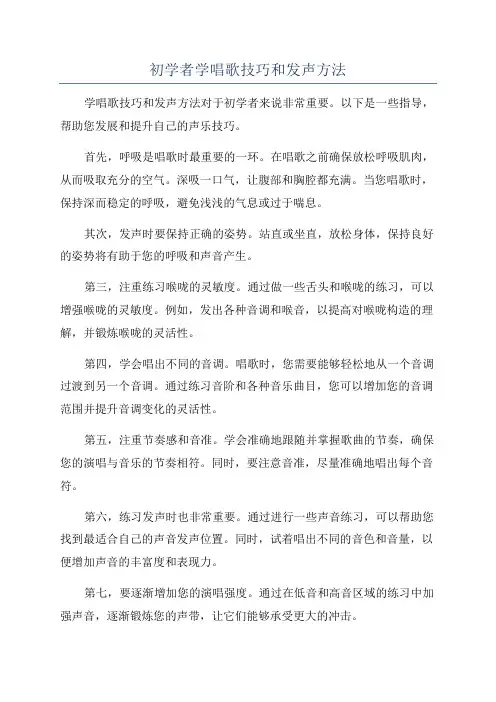 初学者学唱歌技巧和发声方法

学唱歌技巧和发声方法对于初学者来说非常重要。以下是一些指导，帮助您发展和提升自己的声乐技巧。

首先，呼吸是唱歌时最重要的一环。在唱歌之前确保放松呼吸肌肉，从而吸取充分的空气。深吸一口气，让腹部和胸腔都充满。当您唱歌时，保持深而稳定的呼吸，避免浅浅的气息或过于喘息。

其次，发声时要保持正确的姿势。站直或坐直，放松身体，保持良好的姿势将有助于您的呼吸和声音产生。

第三，注重练习喉咙的灵敏度。通过做一些舌头和喉咙的练习，可以增强喉咙的灵敏度。例如，发出各种音调和喉音，以提高对喉咙构造的理解，并锻炼喉咙的灵活性。

第四，学会唱出不同的音调。唱歌时，您需要能够轻松地从一个音调过渡到另一个音调。通过练习音阶和各种音乐曲目，您可以增加您的音调范围并提升音调变化的灵活性。

第五，注重节奏感和音准。学会准确地跟随并掌握歌曲的节奏，确保您的演唱与音乐的节奏相符。同时，要注意音准，尽量准确地唱出每个音符。

第六，练习发声时也非常重要。通过进行一些声音练习，可以帮助您找到最适合自己的声音发声位置。同时，试着唱出不同的音色和音量，以便增加声音的丰富度和表现力。

第七，要逐渐增加您的演唱强度。通过在低音和高音区域的练习中加强声音，逐渐锻炼您的声带，让它们能够承受更大的冲击。